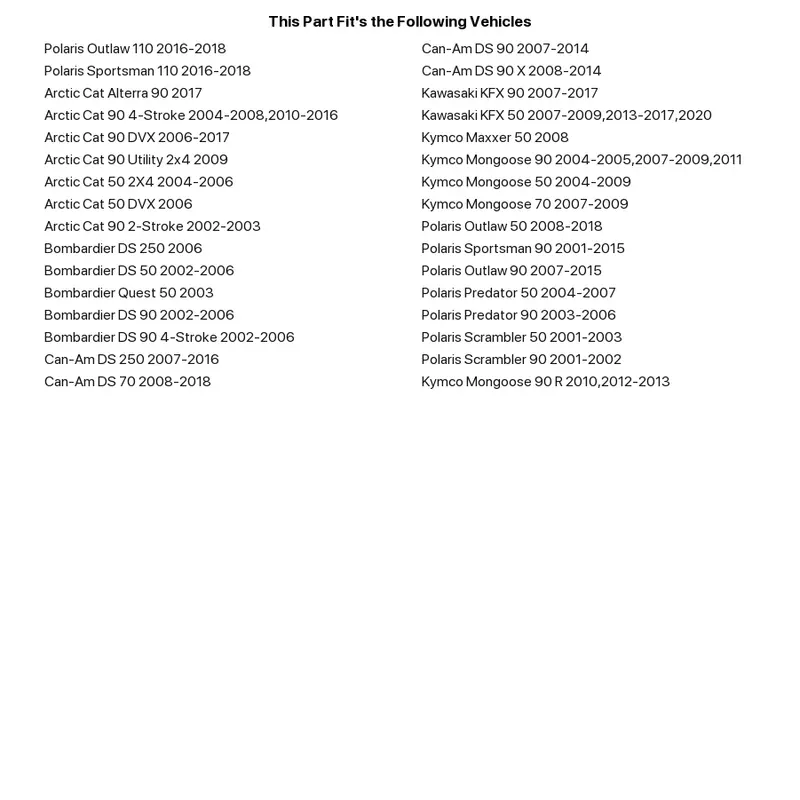 This Part Fit's the Following Vehicles

Polaris Outlaw 110 2016-2018
Polaris Sportsman 110 2016-2018
Arctic Cat Alterra 90 2017
Arctic Cat 90 4-Stroke 2004-2008,2010-2016
Arctic Cat 90 DVX 2006-2017
Arctic Cat 90 Utility 2x4 2009
Arctic Cat 50 2X4 2004-2006
Arctic Cat 50 DVX 2006
Arctic Cat 90 2-Stroke 2002-2003
Bombardier DS 250 2006
Bombardier DS 50 2002-2006
Bombardier Quest 50 2003
Bombardier DS 90 2002-2006
Bombardier DS 90 4-Stroke 2002-2006
Can-Am DS 250 2007-2016
Can-Am DS 70 2008-2018

Can-Am DS 90 2007-2014
Can-Am DS 90 X 2008-2014
Kawasaki KFX 90 2007-2017
Kawasaki KFX 50 2007-2009,2013-2017,2020
Kymco Maxxer 50 2008
Kymco Mongoose 90 2004-2005,2007-2009,2011
Kymco Mongoose 50 2004-2009
Kymco Mongoose 70 2007-2009
Polaris Outlaw 50 2008-2018
Polaris Sportsman 90 2001-2015
Polaris Outlaw 90 2007-2015
Polaris Predator 50 2004-2007
Polaris Predator 90 2003-2006
Polaris Scrambler 50 2001-2003
Polaris Scrambler 90 2001-2002
Kymco Mongoose 90 R 2010,2012-2013